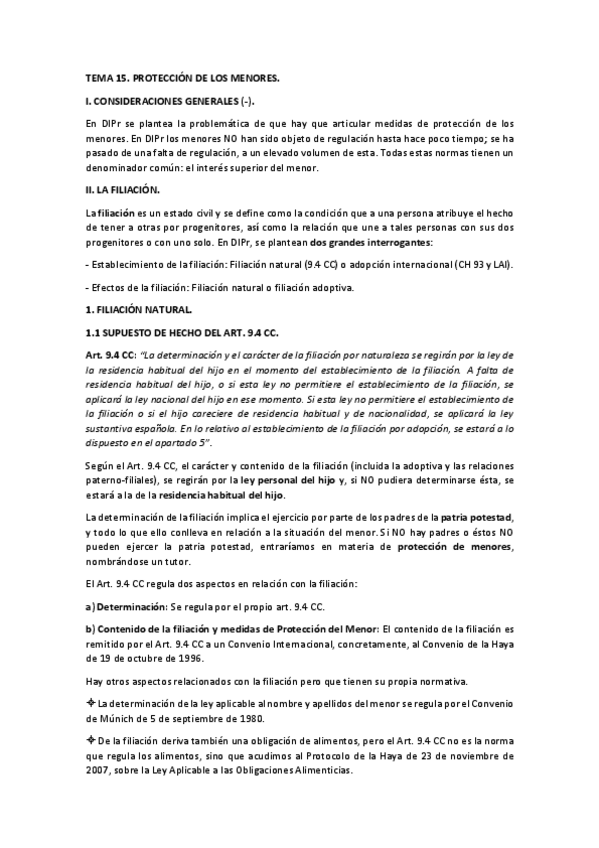 TEMA 15. PROTECCIÓN DE LOS MENORES.

I. CONSIDERACIONES GENERALES (-).

En DIPr se plantea la problemática de que hay que articular medidas de protección de los menores. En DIPr los menores NO han sido objeto de regulación hasta hace poco tiempo; se ha pasado de una falta de regulación, a un elevado volumen de esta. Todas estas normas tienen un denominador común: el interés superior del menor.

II. LA FILIACIÓN.

La filiación es un estado civil y se define como la condición que a una persona atribuye el hecho de tener a otras por progenitores, así como la relación que une a tales personas con sus dos progenitores o con uno solo. En DIPr, se plantean dos grandes interrogantes:

- Establecimiento de la filiación: Filiación natural (9.4 CC) o adopción internacional (CH 93 y LAI).

- Efectos de la filiación: Filiación natural o filiación adoptiva.

1. FILIACIÓN NATURAL.

1.1 SUPUESTO DE HECHO DEL ART. 9.4 CC.

Art. 9.4 CC: "La determinación y el carácter de la filiación por naturaleza se regirán por la ley de la residencia habitual del hijo en el momento del establecimiento de la filiación. A falta de residencia habitual del hijo, o si esta ley no permitiere el establecimiento de la filiación, se aplicará la ley nacional del hijo en ese momento. Si esta ley no permitiere el establecimiento de la filiación o si el hijo careciere de residencia habitual y de nacionalidad, se aplicará la ley sustantiva española. En lo relativo al establecimiento de la filiación por adopción, se estará a lo dispuesto en el apartado 5".

Según el Art. 9.4 CC, el carácter y contenido de la filiación (incluida la adoptiva y las relaciones paterno-filiales), se regirán por la ley personal del hijo y, si NO pudiera determinarse ésta, se estará a la de la residencia habitual del hijo.

La determinación de la filiación implica el ejercicio por parte de los padres de la patria potestad, y todo lo que ello conlleva en relación a la situación del menor. Si NO hay padres o éstos NO pueden ejercer la patria potestad, entraríamos en materia de protección de menores, nombrándose un tutor.

El Art. 9.4 CC regula dos aspectos en relación con la filiación:

a) Determinación: Se regula por el propio art. 9.4 CC.

b) Contenido de la filiación y medidas de Protección del Menor: El contenido de la filiación es remitido por el Art. 9.4 CC a un Convenio Internacional, concretamente, al Convenio de la Haya de 19 de octubre de 1996.

Hay otros aspectos relacionados con la filiación pero que tienen su propia normativa.

✧ La determinación de la ley aplicable al nombre y apellidos del menor se regula por el Convenio de Múnich de 5 de septiembre de 1980.

✧ De la filiación deriva también una obligación de alimentos, pero el Art. 9.4 CC no es la norma que regula los alimentos, sino que acudimos al Protocolo de la Haya de 23 de noviembre de 2007, sobre la Ley Aplicable a las Obligaciones Alimenticias.